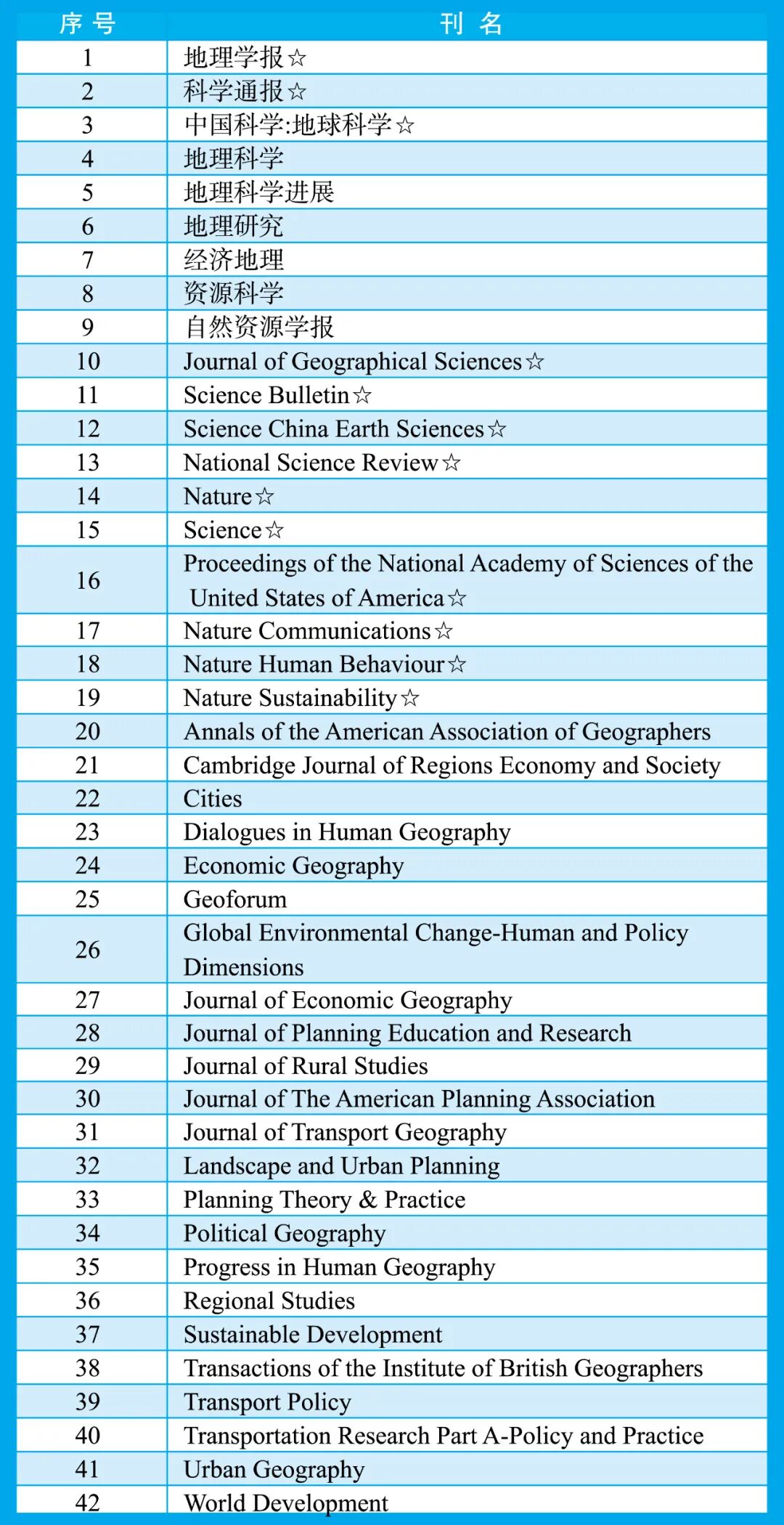 | 序号 | 刊名 |
|---|---|
| 1 | 地理学报☆ |
| 2 | 科学通报☆ |
| 3 | 中国科学:地球科学☆ |
| 4 | 地理科学 |
| 5 | 地理科学进展 |
| 6 | 地理研究 |
| 7 | 经济地理 |
| 8 | 资源科学 |
| 9 | 自然资源学报 |
| 10 | Journal of Geographical Sciences☆ |
| 11 | Science Bulletin☆ |
| 12 | Science China Earth Sciences☆ |
| 13 | National Science Review☆ |
| 14 | Nature☆ |
| 15 | Science☆ |
| 16 | Proceedings of the National Academy of Sciences of the United States of America☆ |
| 17 | Nature Communications☆ |
| 18 | Nature Human Behaviour☆ |
| 19 | Nature Sustainability☆ |
| 20 | Annals of the American Association of Geographers |
| 21 | Cambridge Journal of Regions Economy and Society |
| 22 | Cities |
| 23 | Dialogues in Human Geography |
| 24 | Economic Geography |
| 25 | Geoforum |
| 26 | Global Environmental Change-Human and Policy Dimensions |
| 27 | Journal of Economic Geography |
| 28 | Journal of Planning Education and Research |
| 29 | Journal of Rural Studies |
| 30 | Journal of The American Planning Association |
| 31 | Journal of Transport Geography |
| 32 | Landscape and Urban Planning |
| 33 | Planning Theory & Practice |
| 34 | Political Geography |
| 35 | Progress in Human Geography |
| 36 | Regional Studies |
| 37 | Sustainable Development |
| 38 | Transactions of the Institute of British Geographers |
| 39 | Transport Policy |
| 40 | Transportation Research Part A-Policy and Practice |
| 41 | Urban Geography |
| 42 | World Development |